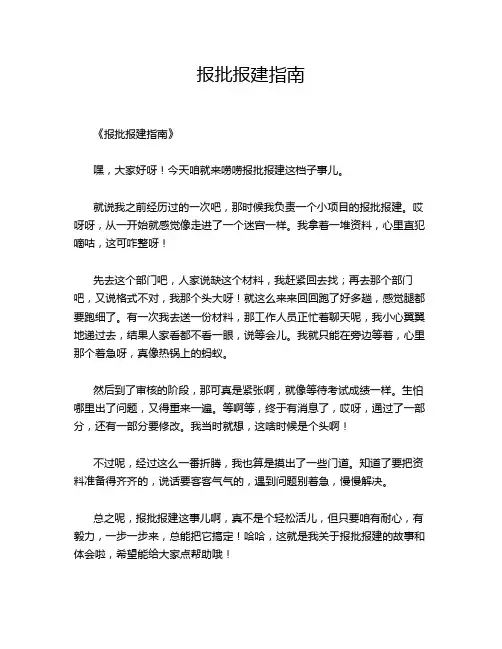 报批报建指南

《报批报建指南》

嘿，大家好呀！今天咱就来唠唠报批报建这档子事儿。

就说我之前经历过的一次吧，那时候我负责一个小项目的报批报建。哎呀呀，从一开始就感觉像走进了一个迷宫一样。我拿着一堆资料，心里直犯嘀咕，这可咋整呀！

先去这个部门吧，人家说缺这个材料，我赶紧回去找；再去那个部门吧，又说格式不对，我那个头大呀！就这么来来回回跑了好多趟，感觉腿都要跑细了。有一次我去送一份材料，那工作人员正忙着聊天呢，我小心翼翼地递过去，结果人家看都不看一眼，说等会儿。我就只能在旁边等着，心里那个着急呀，真像热锅上的蚂蚁。

然后到了审核的阶段，那可真是紧张啊，就像等待考试成绩一样。生怕哪里出了问题，又得重来一遍。等啊等，终于有消息了，哎呀，通过了一部分，还有一部分要修改。我当时就想，这啥时候是个头啊！

不过呢，经过这么一番折腾，我也算是摸出了一些门道。知道了要把资料准备得齐齐的，说话要客客气气的，遇到问题别着急，慢慢解决。

总之呢，报批报建这事儿啊，真不是个轻松活儿，但只要咱有耐心，有毅力，一步一步来，总能把它搞定！哈哈，这就是我关于报批报建的故事和体会啦，希望能给大家点帮助哦！